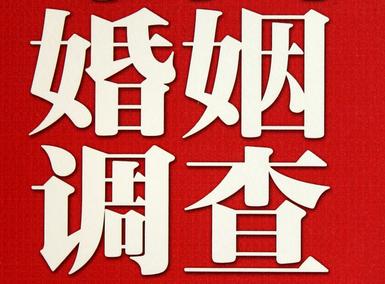 婚姻
调查